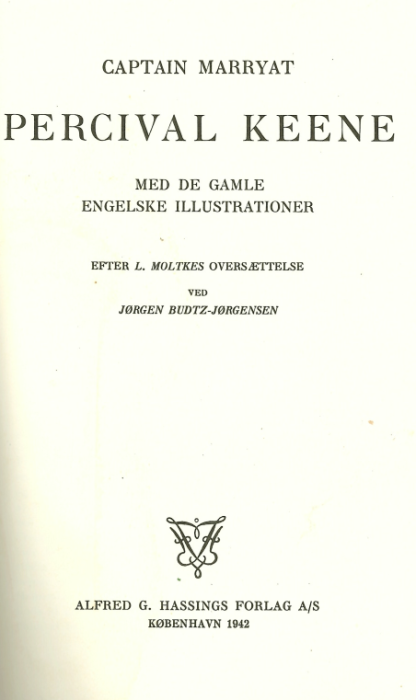 CAPTAIN MARRYAT

PERCIVAL KEENE

MED DE GAMLE
ENGELSKE ILLUSTRATIONER

EFTER L. MOLTKES OVERSÆTTELSE
VED
JØRGEN BUDTZ-JØRGENSEN

ALFRED G. HASSINGS FORLAG A/S
KØBENHAVN 1942